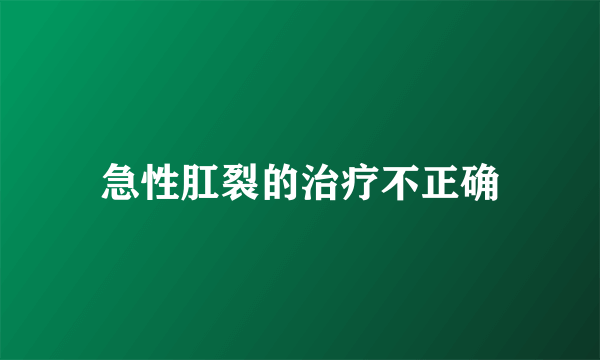 急性肛裂的治疗不正确